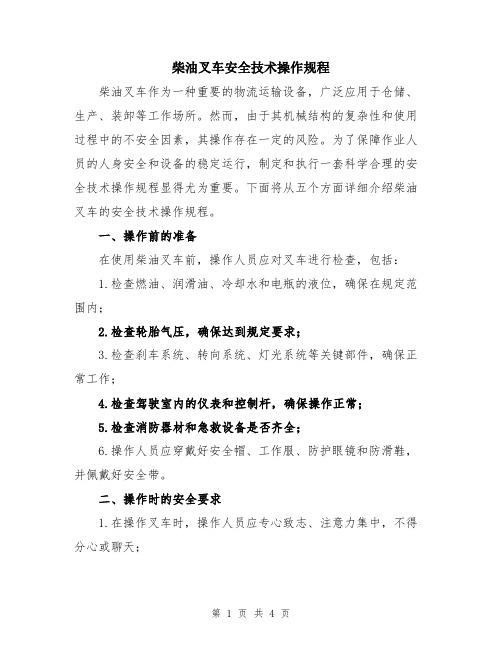 柴油叉车安全技术操作规程

柴油叉车作为一种重要的物流运输设备，广泛应用于仓储、生产、装卸等工作场所。然而，由于其机械结构的复杂性和使用过程中的不安全因素，其操作存在一定的风险。为了保障作业人员的人身安全和设备的稳定运行，制定和执行一套科学合理的安全技术操作规程显得尤为重要。下面将从五个方面详细介绍柴油叉车的安全技术操作规程。

一、操作前的准备

在使用柴油叉车前，操作人员应对叉车进行检查，包括：

1.检查燃油、润滑油、冷却水和电瓶的液位，确保在规定范围内；

2.检查轮胎气压，确保达到规定要求；

3.检查刹车系统、转向系统、灯光系统等关键部件，确保正常工作；

4.检查驾驶室内的仪表和控制杆，确保操作正常；

5.检查消防器材和急救设备是否齐全；

6.操作人员应穿戴好安全帽、工作服、防护眼镜和防滑鞋，并佩戴好安全带。

二、操作时的安全要求

1.在操作叉车时，操作人员应专心致志、注意力集中，不得分心或聊天；

第 1 页 共 4 页